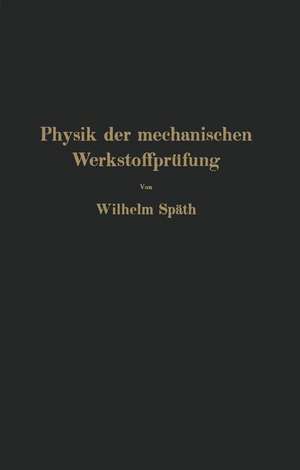 Physik der mechanischen Werkstoffprüfung

Von

Wilhelm Späth